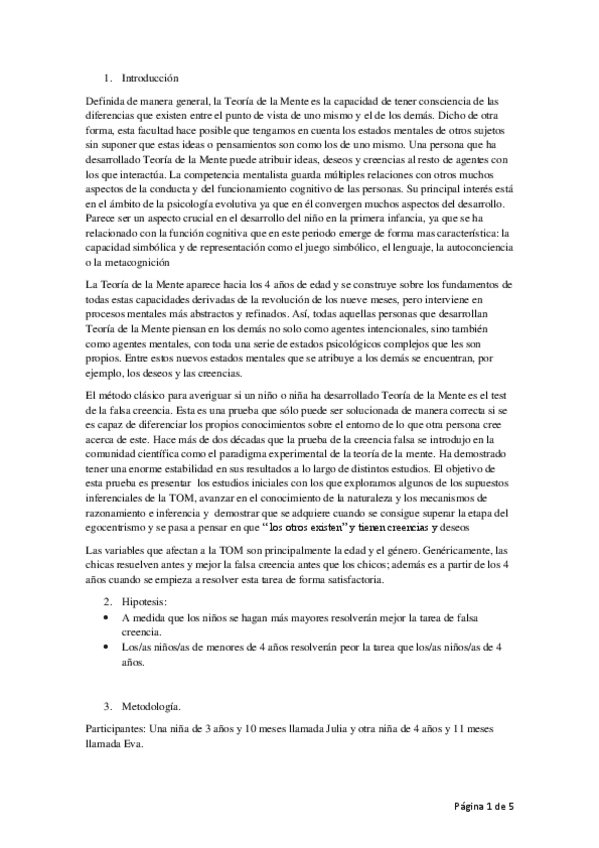 1. Introducción

Definida de manera general, la Teoría de la Mente es la capacidad de tener consciencia de las diferencias que existen entre el punto de vista de uno mismo y el de los demás. Dicho de otra forma, esta facultad hace posible que tengamos en cuenta los estados mentales de otros sujetos sin suponer que estas ideas o pensamientos son como los de uno mismo. Una persona que ha desarrollado Teoría de la Mente puede atribuir ideas, deseos y creencias al resto de agentes con los que interactúa. La competencia mentalista guarda múltiples relaciones con otros muchos aspectos de la conducta y del funcionamiento cognitivo de las personas. Su principal interés está en el ámbito de la psicología evolutiva ya que en él convergen muchos aspectos del desarrollo. Parece ser un aspecto crucial en el desarrollo del niño en la primera infancia, ya que se ha relacionado con la función cognitiva que en este periodo emerge de forma mas característica: la capacidad simbólica y de representación como el juego simbólico, el lenguaje, la autoconciencia o la metacognición

La Teoría de la Mente aparece hacia los 4 años de edad y se construye sobre los fundamentos de todas estas capacidades derivadas de la revolución de los nueve meses, pero interviene en procesos mentales más abstractos y refinados. Así, todas aquellas personas que desarrollan Teoría de la Mente piensan en los demás no solo como agentes intencionales, sino también como agentes mentales, con toda una serie de estados psicológicos complejos que les son propios. Entre estos nuevos estados mentales que se atribuye a los demás se encuentran, por ejemplo, los deseos y las creencias.

El método clásico para averiguar si un niño o niña ha desarrollado Teoría de la Mente es el test de la falsa creencia. Esta es una prueba que sólo puede ser solucionada de manera correcta si se es capaz de diferenciar los propios conocimientos sobre el entorno de lo que otra persona cree acerca de este. Hace más de dos décadas que la prueba de la creencia falsa se introdujo en la comunidad científica como el paradigma experimental de la teoría de la mente. Ha demostrado tener una enorme estabilidad en sus resultados a lo largo de distintos estudios. El objetivo de esta prueba es presentar los estudios iniciales con los que exploramos algunos de los supuestos inferenciales de la TOM, avanzar en el conocimiento de la naturaleza y los mecanismos de razonamiento e inferencia y demostrar que se adquiere cuando se consigue superar la etapa del egocentrismo y se pasa a pensar en que "los otros existen" y tienen creencias y deseos

Las variables que afectan a la TOM son principalmente la edad y el género. Genéricamente, las chicas resuelven antes y mejor la falsa creencia antes que los chicos; además es a partir de los 4 años cuando se empieza a resolver esta tarea de forma satisfactoria.

2. Hipotesis:
• A medida que los niños se hagan más mayores resolverán mejor la tarea de falsa creencia.
• Los/as niños/as de menores de 4 años resolverán peor la tarea que los/as niños/as de 4 años.

3. Metodología.

Participantes: Una niña de 3 años y 10 meses llamada Julia y otra niña de 4 años y 11 meses llamada Eva.

Página 1 de 5